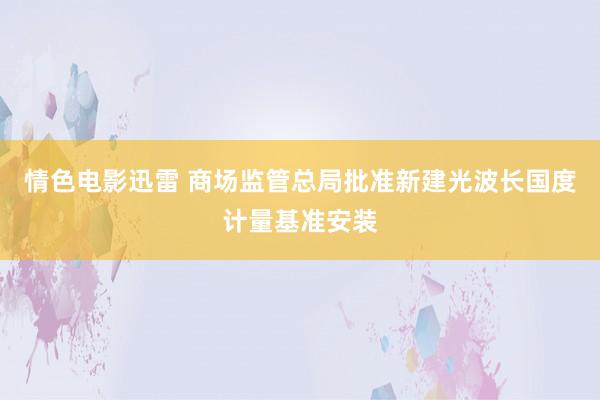 情色电影迅雷 商场监管总局批准新建光波长国度计量基准安装